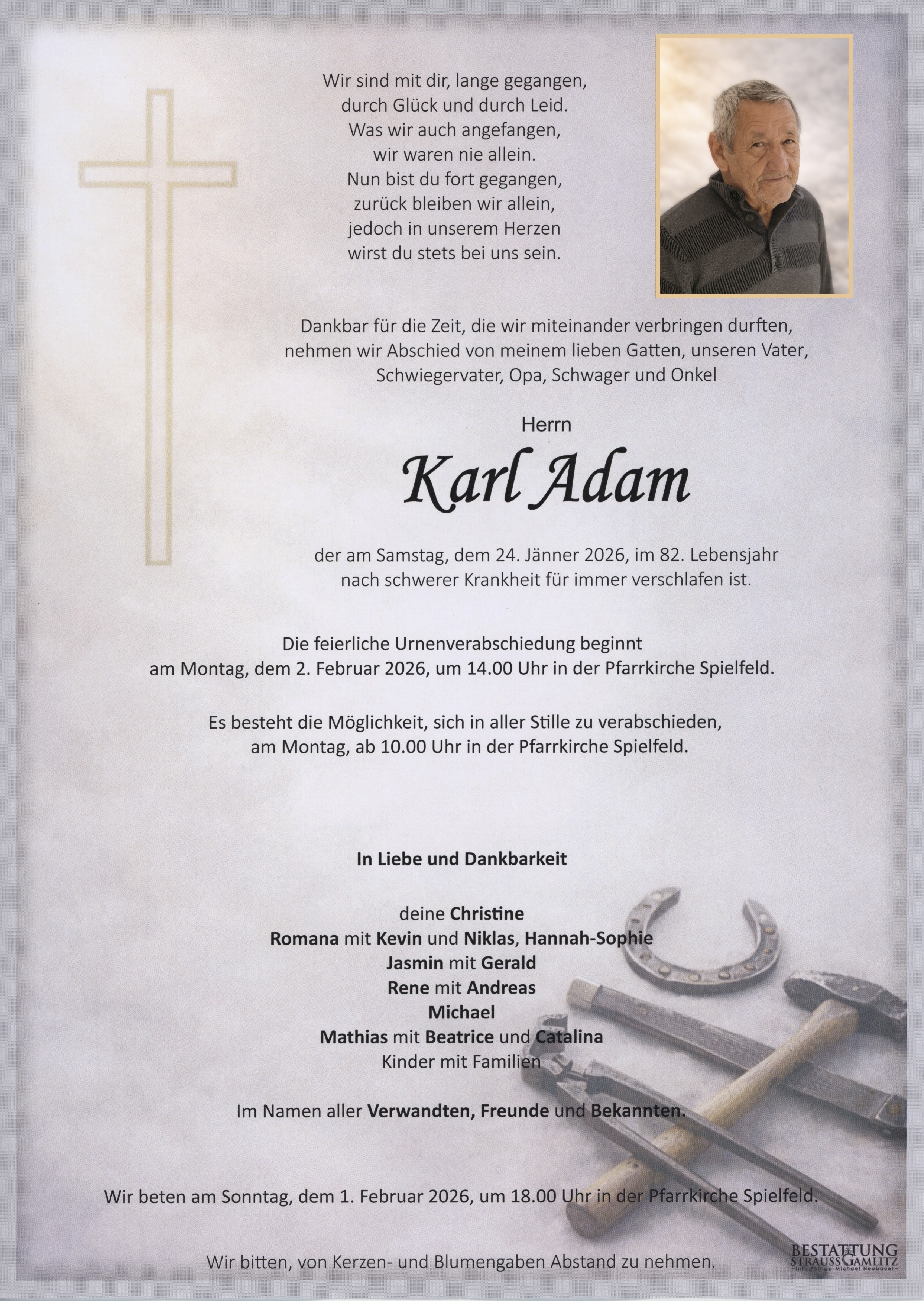 Wir sind mit dir, lange gegangen,
durch Glück und durch Leid.
Was wir auch angefangen,
wir waren nie allein.
Nun bist du fort gegangen,
zurück bleiben wir allein,
jedoch in unserem Herzen
wirst du stets bei uns sein.

Dankbar für die Zeit, die wir miteinander verbringen durften, nehmen wir Abschied von meinem lieben Gatten, unseren Vater, Schwiegervater, Opa, Schwager und Onkel

Herrn

Karl Adam

der am Samstag, dem 24. Jänner 2026, im 82. Lebensjahr nach schwerer Krankheit für immer verschlafen ist.

Die feierliche Urnenverabschiedung beginnt am Montag, dem 2. Februar 2026, um 14.00 Uhr in der Pfarrkirche Spielfeld.

Es besteht die Möglichkeit, sich in aller Stille zu verabschieden, am Montag, ab 10.00 Uhr in der Pfarrkirche Spielfeld.

In Liebe und Dankbarkeit

deine Christine
Romana mit Kevin und Niklas, Hannah-Sophie
Jasmin mit Gerald
Rene mit Andreas
Michael
Mathias mit Beatrice und Catalina
Kinder mit Familien

Im Namen aller Verwandten, Freunde und Bekannten.

Wir beten am Sonntag, dem 1. Februar 2026, um 18.00 Uhr in der Pfarrkirche Spielfeld.

Wir bitten, von Kerzen- und Blumengaben Abstand zu nehmen.

BESTATTUNG STRAUSS GAMLITZ
Inh. Philipp-Michael Neubauer